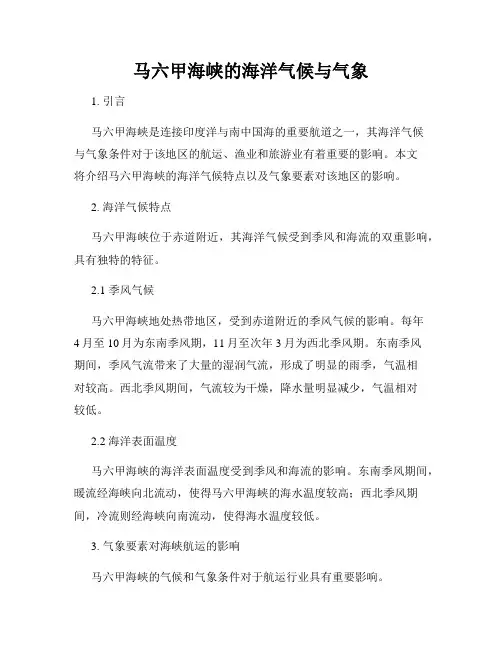 马六甲海峡的海洋气候与气象

1. 引言

马六甲海峡是连接印度洋与南中国海的重要航道之一，其海洋气候与气象条件对于该地区的航运、渔业和旅游业有着重要的影响。本文将介绍马六甲海峡的海洋气候特点以及气象要素对该地区的影响。

2. 海洋气候特点

马六甲海峡位于赤道附近，其海洋气候受到季风和海流的双重影响，具有独特的特征。

2.1 季风气候

马六甲海峡地处热带地区，受到赤道附近的季风气候的影响。每年4月至10月为东南季风期，11月至次年3月为西北季风期。东南季风期间，季风气流带来了大量的湿润气流，形成了明显的雨季，气温相对较高。西北季风期间，气流较为干燥，降水量明显减少，气温相对较低。

2.2 海洋表面温度

马六甲海峡的海洋表面温度受到季风和海流的影响。东南季风期间，暖流经海峡向北流动，使得马六甲海峡的海水温度较高；西北季风期间，冷流则经海峡向南流动，使得海水温度较低。

3. 气象要素对海峡航运的影响

马六甲海峡的气候和气象条件对于航运行业具有重要影响。